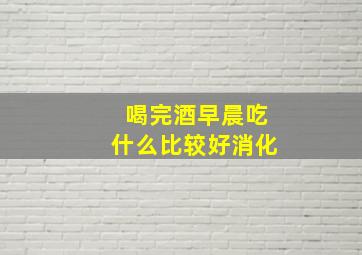 喝完酒早晨吃
什么比较好消化